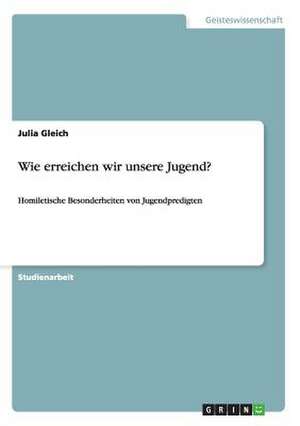 Geisteswissenschaft

Julia Gleich

Wie erreichen wir unsere Jugend?

Homiletische Besonderheiten von Jugendpredigten

Studienarbeit

GRIN